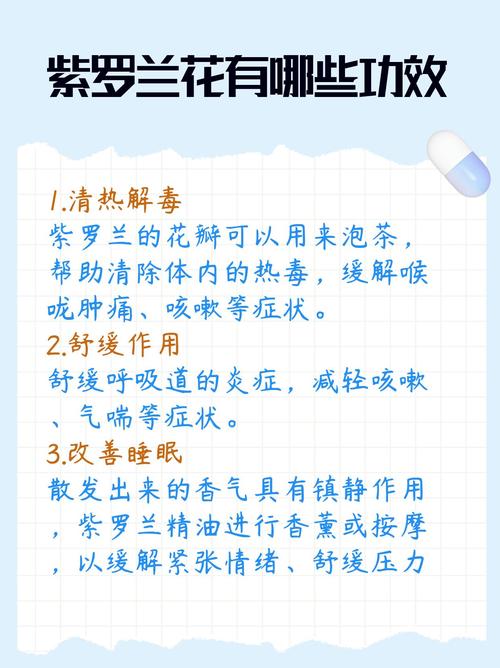 紫罗兰花有哪些功效

1.清热解毒
紫罗兰的花瓣可以用来泡茶，帮助清除体内的热毒，缓解喉咙肿痛、咳嗽等症状。
2.舒缓作用
舒缓呼吸道的炎症，减轻咳嗽、气喘等症状。
3.改善睡眠
散发出来的香气具有镇静作用，紫罗兰精油进行香薰或按摩，以缓解紧张情绪、舒缓压力